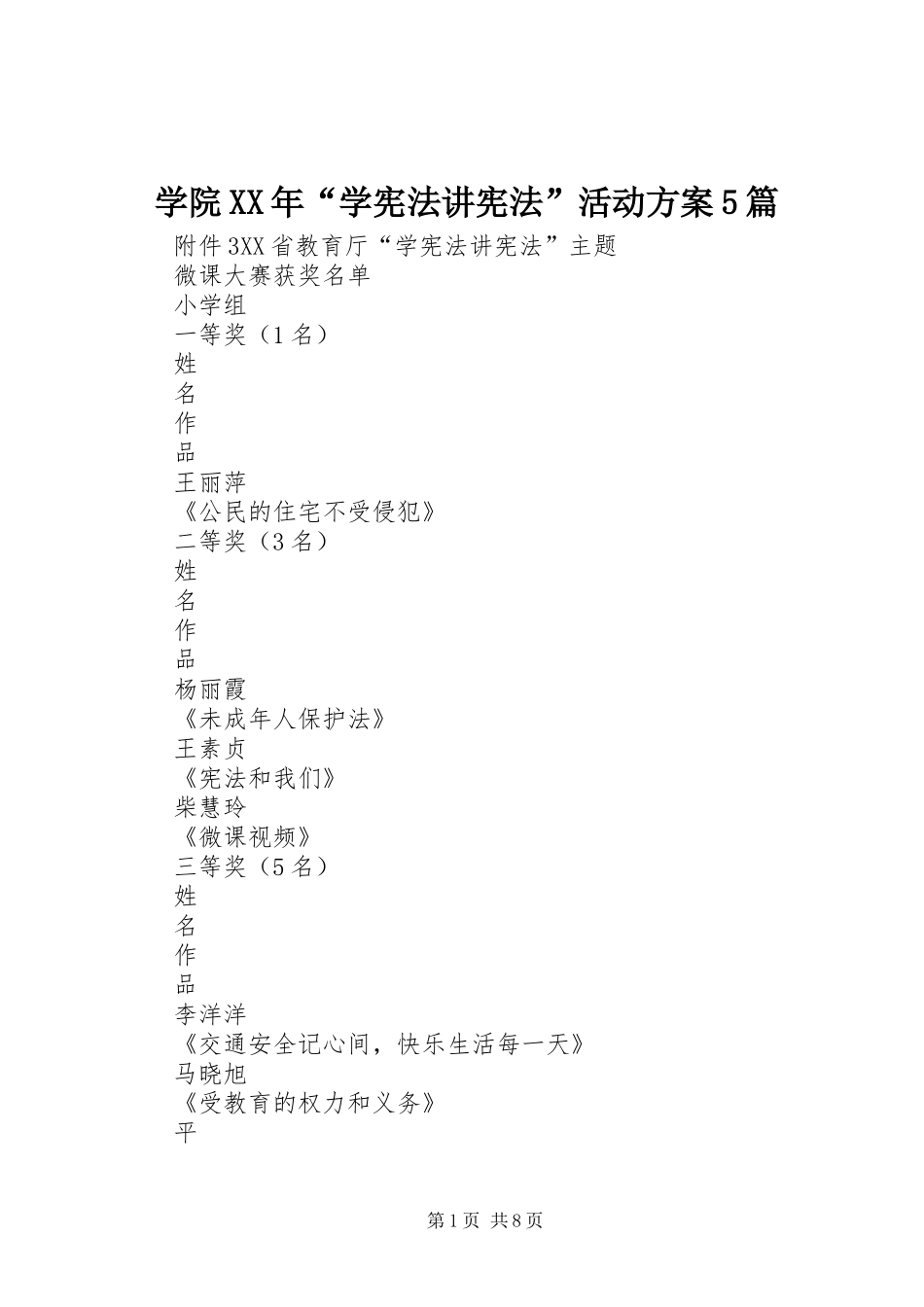 学院XX年“学宪法讲宪法”活动方案5篇

附件3XX省教育厅“学宪法讲宪法”主题
微课大赛获奖名单
小学组
一等奖（1名）
姓
名
作
品
王丽萍
《公民的住宅不受侵犯》
二等奖（3名）
姓
名
作
品
杨丽霞
《未成年人保护法》
王素贞
《宪法和我们》
柴慧玲
《微课视频》
三等奖（5名）
姓
名
作
品
李洋洋
《交通安全记心间，快乐生活每一天》
马晓旭
《受教育的权力和义务》
平

第1页 共8页